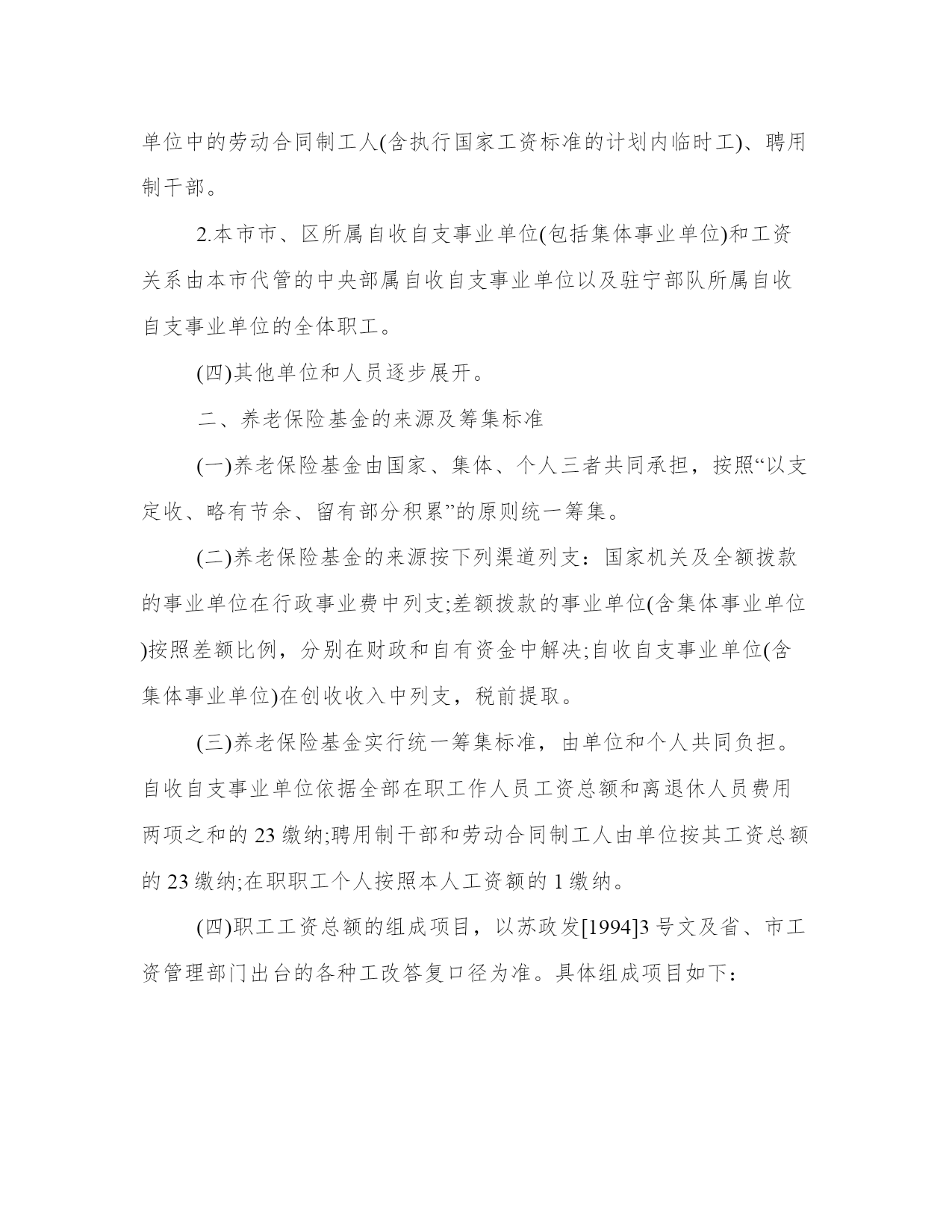 单位中的劳动合同制工人(含执行国家工资标准的计划内临时工)、聘用制干部。

2.本市市、区所属自收自支事业单位(包括集体事业单位)和工资关系由本市代管的中央部属自收自支事业单位以及驻宁部队所属自收自支事业单位的全体职工。

(四)其他单位和人员逐步展开。

二、养老保险基金的来源及筹集标准

(一)养老保险基金由国家、集体、个人三者共同承担，按照“以支定收、略有节余、留有部分积累”的原则统一筹集。

(二)养老保险基金的来源按下列渠道列支：国家机关及全额拨款的事业单位在行政事业费中列支;差额拨款的事业单位(含集体事业单位)按照差额比例，分别在财政和自有资金中解决;自收自支事业单位(含集体事业单位)在创收收入中列支，税前提取。

(三)养老保险基金实行统一筹集标准，由单位和个人共同负担。自收自支事业单位依据全部在职工作人员工资总额和离退休人员费用两项之和的 23 缴纳;聘用制干部和劳动合同制工人由单位按其工资总额的 23 缴纳;在职职工个人按照本人工资额的 1 缴纳。

(四)职工工资总额的组成项目，以苏政发[1994]3 号文及省、市工资管理部门出台的各种工改答复口径为准。具体组成项目如下：